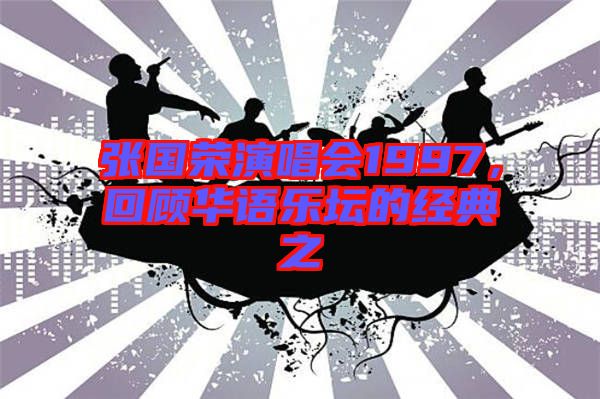 张国荣演唱会1997，回顾华语乐坛的经典之